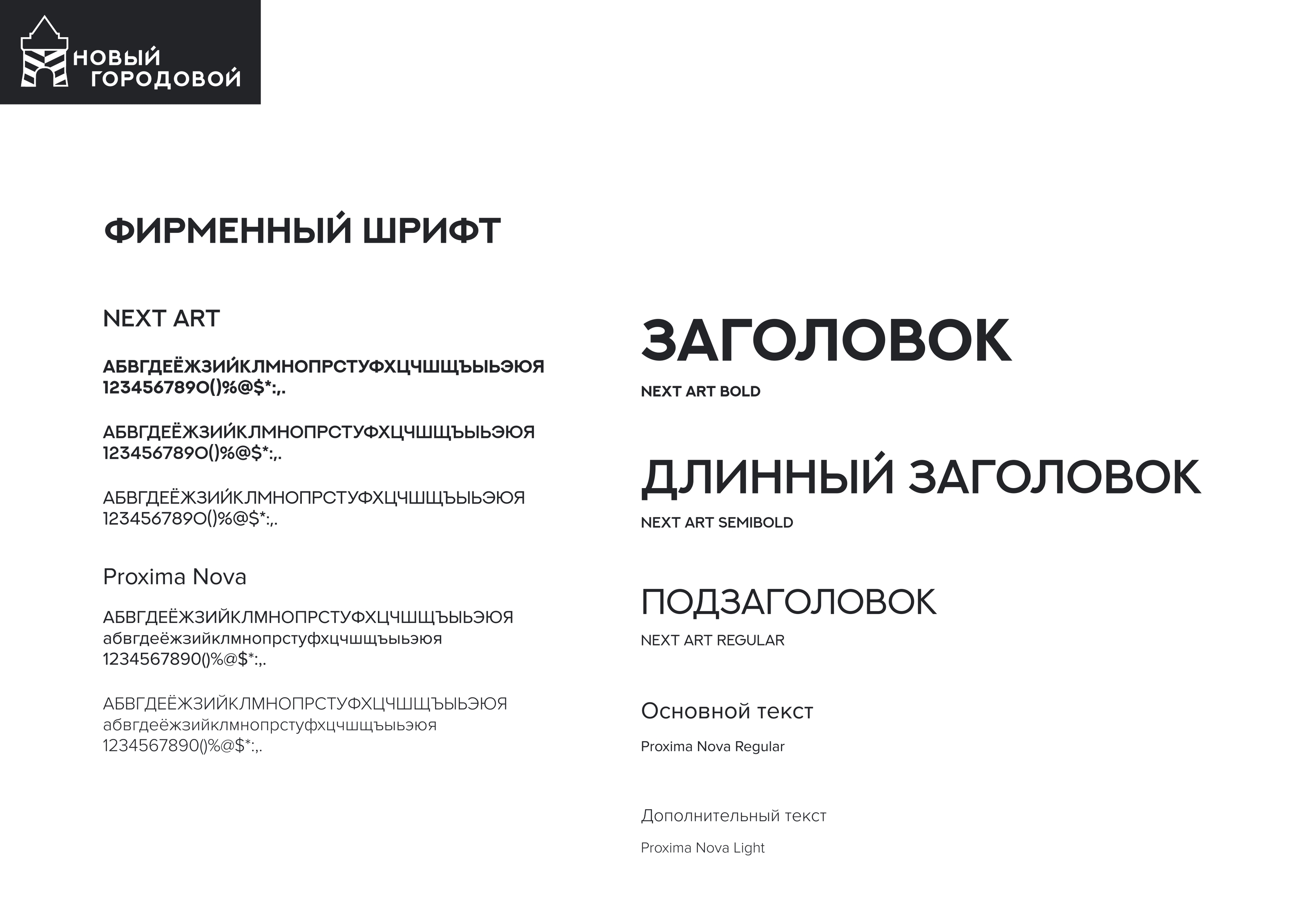 НОВЫЙ ГОРОДОВОЙ

ФИРМЕННЫЙ ШРИФТ

NEXT ART

АБВГДЕЁЖЗИЙКЛМНОПРСТУФХЦЧШЩЪЫЬЭЮЯ
1234567890()%@$*:;.

АБВГДЕЁЖЗИЙКЛМНОПРСТУФХЦЧШЩЪЫЬЭЮЯ
1234567890()%@$*:;.

АБВГДЕЁЖЗИЙКЛМНОПРСТУФХЦЧШЩЪЫЬЭЮЯ
1234567890()%@$*:;.

Proxima Nova

АБВГДЕЁЖЗИЙКЛМНОПРСТУФХЦЧШЩЪЫЬЭЮЯ
абвгдеёжзийклмнопрстуфхцчшщъыьэюя
1234567890()%@$*:;.

АБВГДЕЁЖЗИЙКЛМНОПРСТУФХЦЧШЩЪЫЬЭЮЯ
абвгдеёжзийклмнопрстуфхцчшщъыьэюя
1234567890()%@$*:;.

ЗАГОЛОВОК
NEXT ART BOLD

ДЛИННЫЙ ЗАГОЛОВОК
NEXT ART SEMIBOLD

ПОДЗАГОЛОВОК
NEXT ART REGULAR

Основной текст
Proxima Nova Regular

Дополнительный текст
Proxima Nova Light